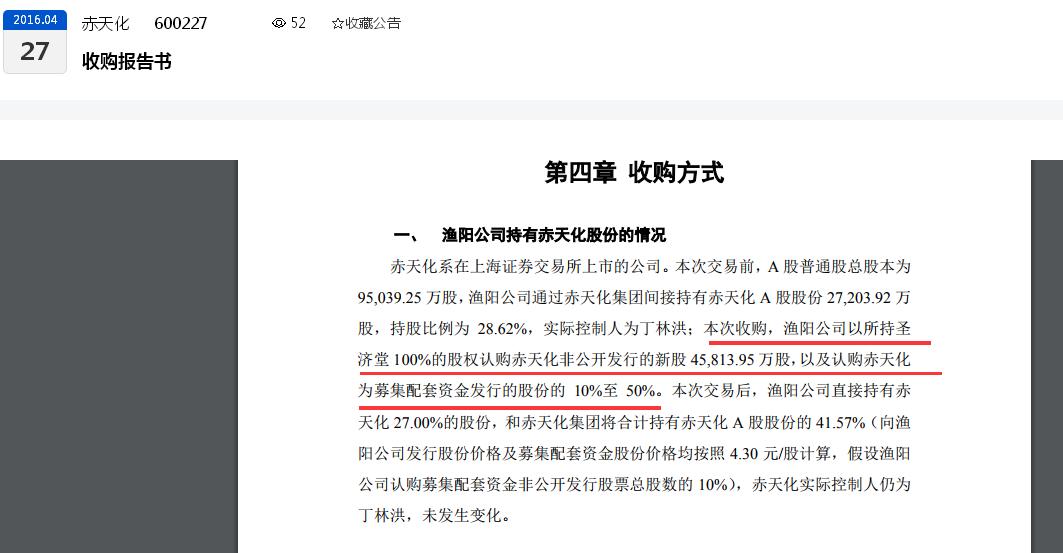 2016.04
27
赤天化 600227
52 ☆收藏公告
收购报告书

第四章 收购方式

一、 渔阳公司持有赤天化股份的情况

赤天化系在上海证券交易所上市的公司。本次交易前，A 股普通股总股本为 95,039.25 万股，渔阳公司通过赤天化集团间接持有赤天化 A 股股份 27,203.92 万股，持股比例为 28.62%，实际控制人为丁林洪；本次收购，渔阳公司以所持圣济堂 100%的股权认购赤天化非公开发行的新股 45,813.95 万股，以及认购赤天化为募集配套资金发行的股份的 10%至 50%。本次交易后，渔阳公司直接持有赤天化 27.00%的股份，和赤天化集团将合计持有赤天化 A 股股份的 41.57%（向渔阳公司发行股份价格及募集配套资金股份价格均按照 4.30 元/股计算，假设渔阳公司认购募集配套资金非公开发行股票总股数的 10%），赤天化实际控制人仍为丁林洪，未发生变化。